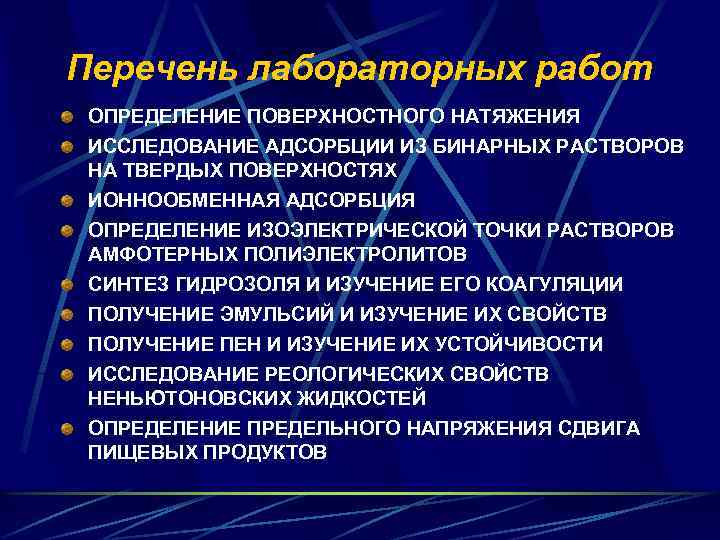 Перечень лабораторных работ

ОПРЕДЕЛЕНИЕ ПОВЕРХНОСТНОГО НАТЯЖЕНИЯ
ИССЛЕДОВАНИЕ АДСОРБЦИИ ИЗ БИНАРНЫХ РАСТВОРОВ НА ТВЕРДЫХ ПОВЕРХНОСТЯХ
ИОННООБМЕННАЯ АДСОРБЦИЯ
ОПРЕДЕЛЕНИЕ ИЗОЭЛЕКТРИЧЕСКОЙ ТОЧКИ РАСТВОРОВ АМФОТЕРНЫХ ПОЛИЭЛЕКТРОЛИТОВ
СИНТЕЗ ГИДРОЗОЛЯ И ИЗУЧЕНИЕ ЕГО КОАГУЛЯЦИИ
ПОЛУЧЕНИЕ ЭМУЛЬСИЙ И ИЗУЧЕНИЕ ИХ СВОЙСТВ
ПОЛУЧЕНИЕ ПЕН И ИЗУЧЕНИЕ ИХ УСТОЙЧИВОСТИ
ИССЛЕДОВАНИЕ РЕОЛОГИЧЕСКИХ СВОЙСТВ НЕНЬЮТОНОВСКИХ ЖИДКОСТЕЙ
ОПРЕДЕЛЕНИЕ ПРЕДЕЛЬНОГО НАПРЯЖЕНИЯ СДВИГА ПИЩЕВЫХ ПРОДУКТОВ